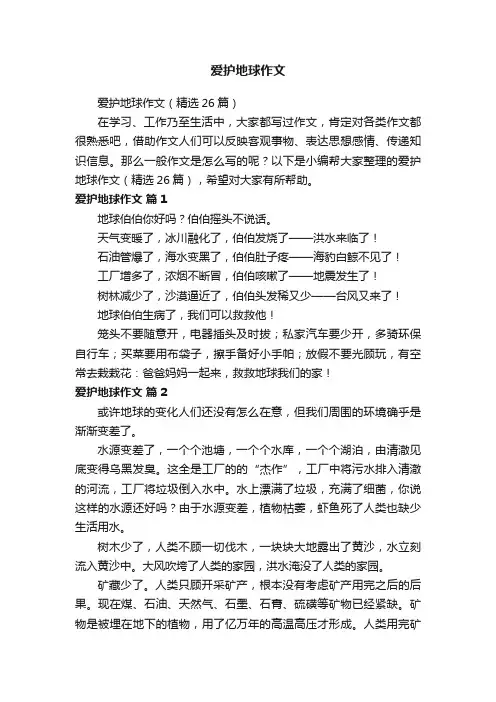 爱护地球作文

爱护地球作文（精选 26 篇）

在学习、工作乃至生活中，大家都写过作文，肯定对各类作文都很熟悉吧，借助作文人们可以反映客观事物、表达思想感情、传递知识信息。那么一般作文是怎么写的呢？以下是小编帮大家整理的爱护地球作文（精选 26 篇），希望对大家有所帮助。

爱护地球作文 篇 1

地球伯伯你好吗？伯伯摇头不说话。

天气变暖了，冰川融化了，伯伯发烧了——洪水来临了！

石油管爆了，海水变黑了，伯伯肚子疼——海豹白鲸不见了！

工厂增多了，浓烟不断冒，伯伯咳嗽了——地震发生了！

树林减少了，沙漠逼近了，伯伯头发稀又少——台风又来了！

地球伯伯生病了，我们可以救救他！

笼头不要随意开，电器插头及时拔；私家汽车要少开，多骑环保自行车；买菜要用布袋子，擦手备好小手帕；放假不要光顾玩，有空常去栽栽花：爸爸妈妈一起来，救救地球我们的家！

爱护地球作文 篇 2

或许地球的变化人们还没有怎么在意，但我们周围的环境确乎是渐渐变差了。

水源变差了，一个个池塘，一个个水库，一个个湖泊，由清澈见底变得乌黑发臭。这全是工厂的的“杰作”，工厂中将污水排入清澈的河流，工厂将垃圾倒入水中。水上漂满了垃圾，充满了细菌，你说这样的水源还好吗？由于水源变差，植物枯萎，虾鱼死了人类也缺少生活用水。

树木少了，人类不顾一切伐木，一块块大地露出了黄沙，水立刻流入黄沙中。大风吹垮了人类的家园，洪水淹没了人类的家园。

矿藏少了。人类只顾开采矿产，根本没有考虑矿产用完之后的后果。现在煤、石油、天然气、石墨、石膏、硫磺等矿物已经紧缺。矿物是被埋在地下的植物，用了亿万年的高温高压才形成。人类用完矿